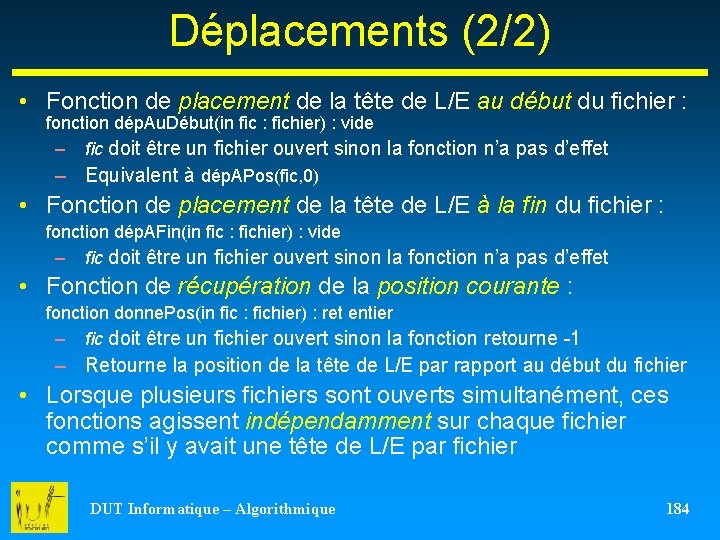 Déplacements (2/2)

• Fonction de placement de la tête de L/E au début du fichier :
fonction dépAuDébut(in fic : fichier) : vide
– fic doit être un fichier ouvert sinon la fonction n'a pas d'effet
– Equivalent à dépAPos(fic,0)

• Fonction de placement de la tête de L/E à la fin du fichier :
fonction dépAFin(in fic : fichier) : vide
– fic doit être un fichier ouvert sinon la fonction n'a pas d'effet

• Fonction de récupération de la position courante :
fonction donnePos(in fic : fichier) : ret entier
– fic doit être un fichier ouvert sinon la fonction retourne -1
– Retourne la position de la tête de L/E par rapport au début du fichier

• Lorsque plusieurs fichiers sont ouverts simultanément, ces fonctions agissent indépendamment sur chaque fichier comme s'il y avait une tête de L/E par fichier

DUT Informatique – Algorithmique

184